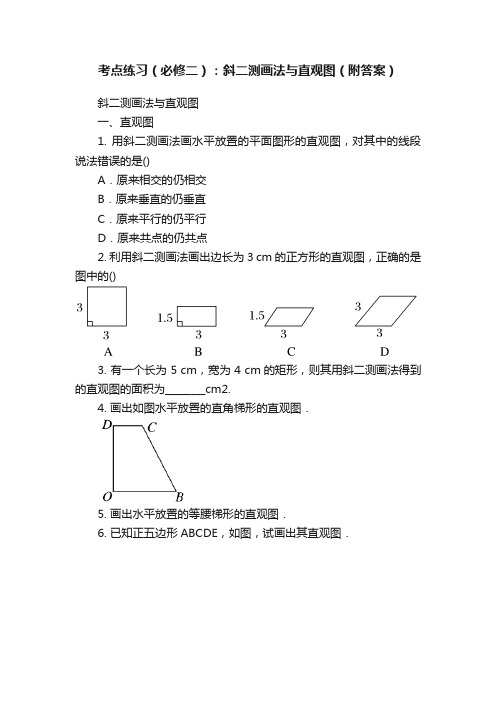 考点练习（必修二）：斜二测画法与直观图（附答案）

斜二测画法与直观图

一、直观图

1. 用斜二测画法画水平放置的平面图形的直观图，对其中的线段说法错误的是()

A．原来相交的仍相交

B．原来垂直的仍垂直

C．原来平行的仍平行

D．原来共点的仍共点

2. 利用斜二测画法画出边长为 3 cm 的正方形的直观图，正确的是图中的()

3
3
A

1.5
3
B

1.5
3
C

3
3
D

3. 有一个长为 5 cm，宽为 4 cm 的矩形，则其用斜二测画法得到的直观图的面积为________cm2.

4. 画出如图水平放置的直角梯形的直观图．

D C
O B

5. 画出水平放置的等腰梯形的直观图．

6. 已知正五边形 ABCDE，如图，试画出其直观图．